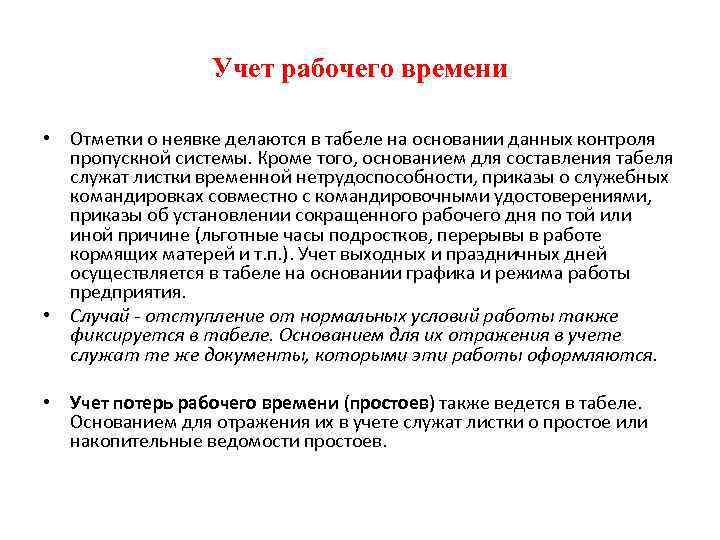 Учет рабочего времени

• Отметки о неявке делаются в табеле на основании данных контроля пропускной системы. Кроме того, основанием для составления табеля служат листки временной нетрудоспособности, приказы о служебных командировках совместно с командировочными удостоверениями, приказы об установлении сокращенного рабочего дня по той или иной причине (льготные часы подростков, перерывы в работе кормящих матерей и т.п.). Учет выходных и праздничных дней осуществляется в табеле на основании графика и режима работы предприятия.

• Случай - отступление от нормальных условий работы также фиксируется в табеле. Основанием для их отражения в учете служат те же документы, которыми эти работы оформляются.

• Учет потерь рабочего времени (простоев) также ведется в табеле. Основанием для отражения их в учете служат листки о простое или накопительные ведомости простоев.